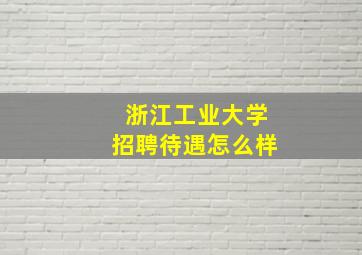 浙江工业大学
招聘待遇怎么样